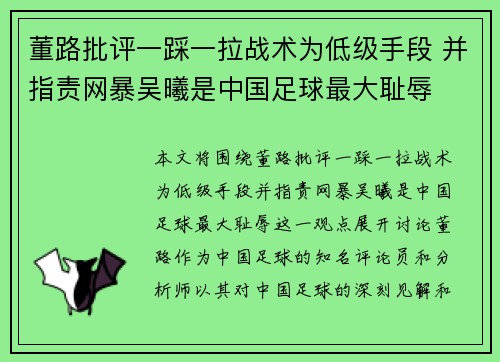 董路批评一踩一拉战术为低级手段 并指责网暴吴曦是中国足球最大耻辱

本文将围绕董路批评一踩一拉战术为低级手段并指责网暴吴曦是中国足球最大耻辱这一观点展开讨论董路作为中国足球的知名评论员和分析师以其对中国足球的深刻见解和